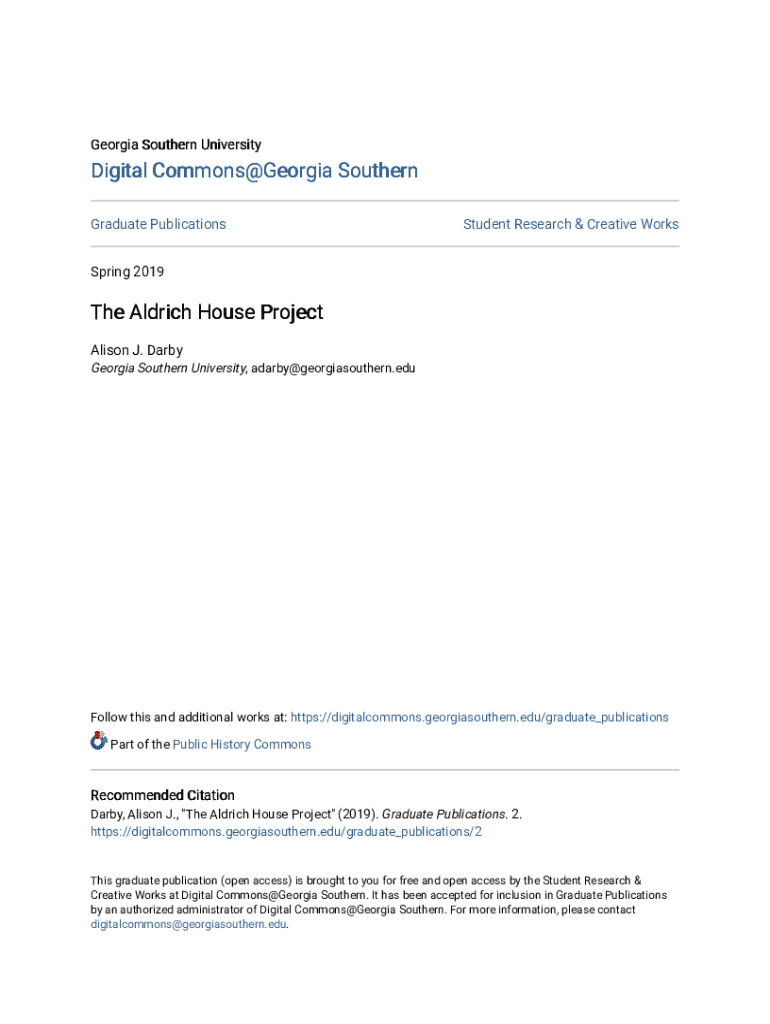 Georgia Southern University

Digital Commons@Georgia Southern

Graduate Publications

Student Research & Creative Works

Spring 2019

The Aldrich House Project

Alison J. Darby
Georgia Southern University, adarby@georgiasouthern.edu

Follow this and additional works at: https://digitalcommons.georgiasouthern.edu/graduate_publications

Part of the Public History Commons

Recommended Citation
Darby, Alison J., "The Aldrich House Project" (2019). Graduate Publications. 2.
https://digitalcommons.georgiasouthern.edu/graduate_publications/2

This graduate publication (open access) is brought to you for free and open access by the Student Research & Creative Works at Digital Commons@Georgia Southern. It has been accepted for inclusion in Graduate Publications by an authorized administrator of Digital Commons@Georgia Southern. For more information, please contact digitalcommons@georgiasouthern.edu.